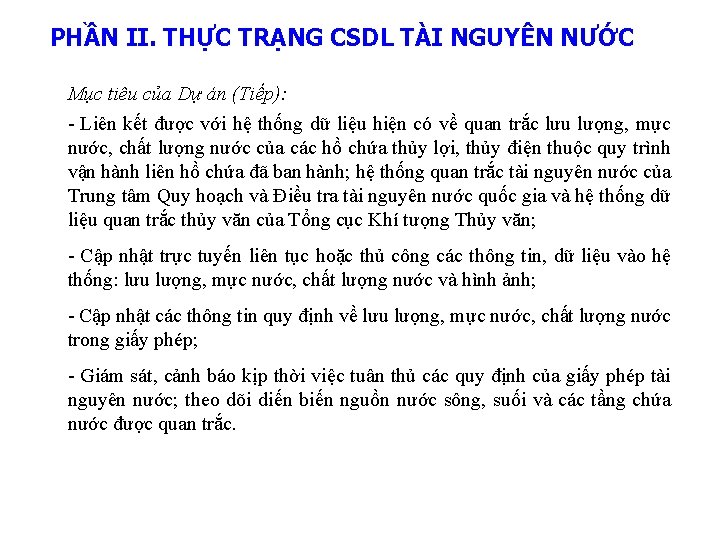 PHẦN II. THỰC TRẠNG CSDL TÀI NGUYÊN NƯỚC

Mục tiêu của Dự án (Tiếp):

- Liên kết được với hệ thống dữ liệu hiện có về quan trắc lưu lượng, mực nước, chất lượng nước của các hồ chứa thủy lợi, thủy điện thuộc quy trình vận hành liên hồ chứa đã ban hành; hệ thống quan trắc tài nguyên nước của Trung tâm Quy hoạch và Điều tra tài nguyên nước quốc gia và hệ thống dữ liệu quan trắc thủy văn của Tổng cục Khí tượng Thủy văn;

- Cập nhật trực tuyến liên tục hoặc thủ công các thông tin, dữ liệu vào hệ thống: lưu lượng, mực nước, chất lượng nước và hình ảnh;

- Cập nhật các thông tin quy định về lưu lượng, mực nước, chất lượng nước trong giấy phép;

- Giám sát, cảnh báo kịp thời việc tuân thủ các quy định của giấy phép tài nguyên nước; theo dõi diễn biến nguồn nước sông, suối và các tầng chứa nước được quan trắc.